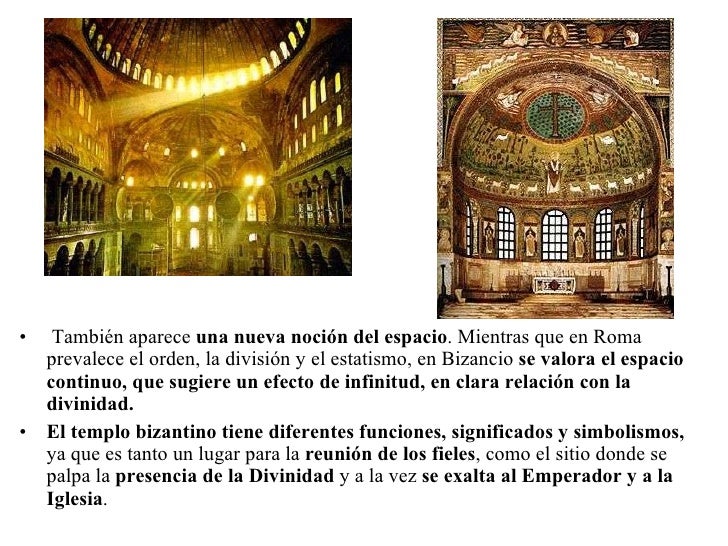 • También aparece una nueva noción del espacio. Mientras que en Roma prevalece el orden, la división y el estatismo, en Bizancio se valora el espacio continuo, que sugiere un efecto de infinitud, en clara relación con la divinidad.

• El templo bizantino tiene diferentes funciones, significados y simbolismos, ya que es tanto un lugar para la reunión de los fieles, como el sitio donde se palpa la presencia de la Divinidad y a la vez se exalta al Emperador y a la Iglesia.